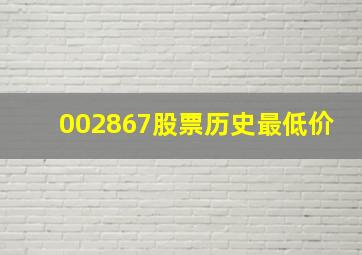 002867股票历史最低价